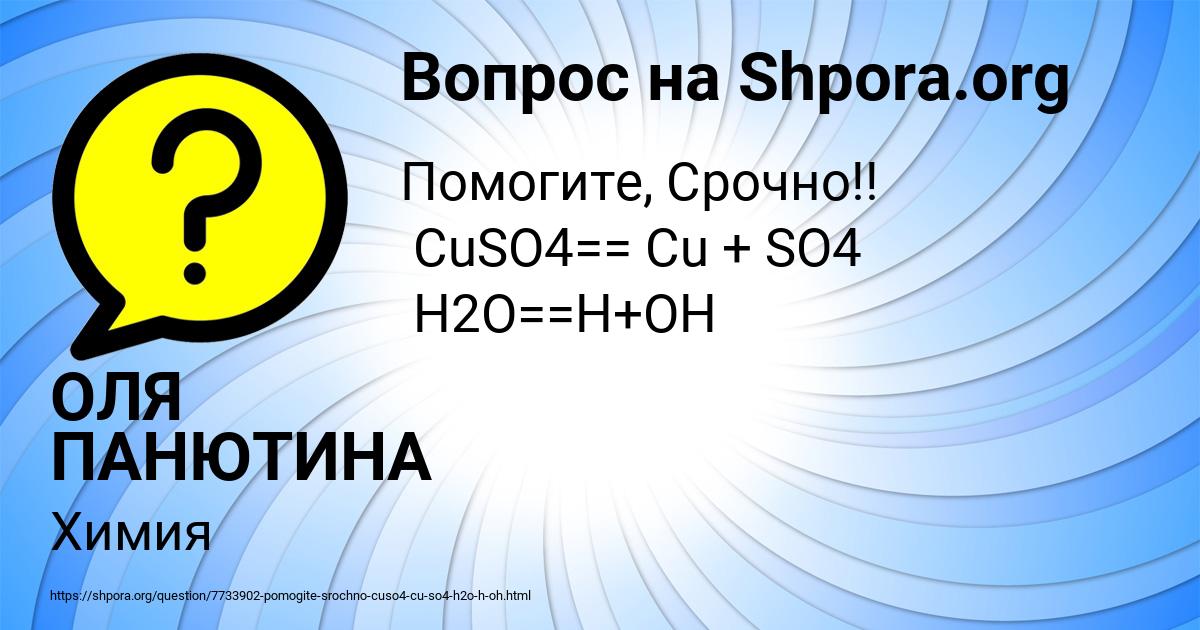 Вопрос на Shpora.org

Помогите, Срочно!!
CuSO4== Cu + SO4
H2O==H+OH

ОЛЯ ПАНЮТИНА

Химия

https://shpora.org/question/7733902-pomogite-srochno-cuso4-cu-so4-h2o-h-oh.html